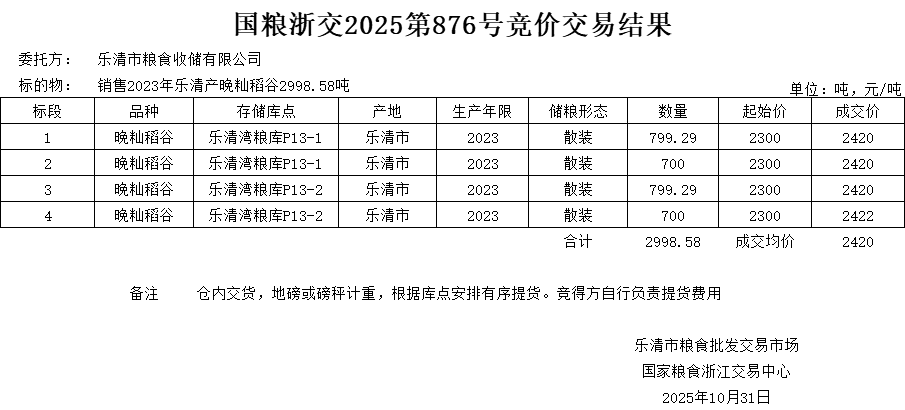 国粮浙交2025第876号竞价交易结果

委托方： 乐清市粮食收储有限公司

标的物： 销售2023年乐清产晚籼稻谷2998.58吨

单位：吨，元/吨

| 标段 | 品种 | 存储库点 | 产地 | 生产年限 | 储粮形态 | 数量 | 起始价 | 成交价 |
|---|---|---|---|---|---|---|---|---|
| 1 | 晚籼稻谷 | 乐清湾粮库P13-1 | 乐清市 | 2023 | 散装 | 799.29 | 2300 | 2420 |
| 2 | 晚籼稻谷 | 乐清湾粮库P13-1 | 乐清市 | 2023 | 散装 | 700 | 2300 | 2420 |
| 3 | 晚籼稻谷 | 乐清湾粮库P13-2 | 乐清市 | 2023 | 散装 | 799.29 | 2300 | 2420 |
| 4 | 晚籼稻谷 | 乐清湾粮库P13-2 | 乐清市 | 2023 | 散装 | 700 | 2300 | 2422 |
|  |  |  |  |  | 合计 | 2998.58 | 成交均价 | 2420 |

备注 仓内交货，地磅或磅秤计重，根据库点安排有序提货。竞得方自行负责提货费用

乐清市粮食批发交易市场
国家粮食浙江交易中心
2025年10月31日